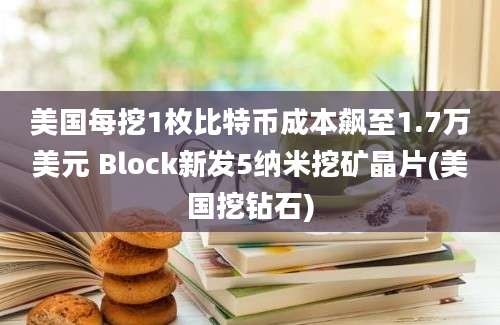 美国每挖1枚比特币成本飙至1.7万美元 Block新发5纳米挖矿晶片(美国挖钻石)